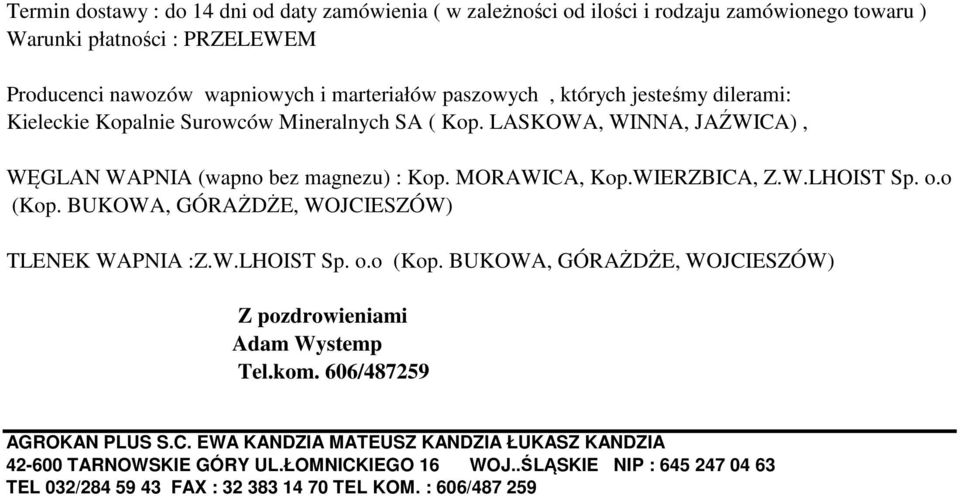 Termin dostawy : do 14 dni od daty zamówienia ( w zależności od ilości i rodzaju zamówionego towaru )
Warunki płatności : PRZELEWEM

Producenci nawozów wapniowych i marteriałów paszowych , których jesteśmy dilerami:
Kieleckie Kopalnie Surowców Mineralnych SA ( Kop. LASKOWA, WINNA, JAŹWICA) ,

WĘGLAN WAPNIA (wapno bez magnezu) : Kop. MORAWICA, Kop.WIERZBICA, Z.W.LHOIST Sp. o.o (Kop. BUKOWA, GÓRAŻDŻE, WOJCIESZÓW)

TLENEK WAPNIA :Z.W.LHOIST Sp. o.o (Kop. BUKOWA, GÓRAŻDŻE, WOJCIESZÓW)

Z pozdrowieniami
Adam Wystemp
Tel.kom. 606/487259

AGROKAN PLUS S.C. EWA KANDZIA MATEUSZ KANDZIA ŁUKASZ KANDZIA
42-600 TARNOWSKIE GÓRY UL.ŁOMNICKIEGO 16 WOJ..ŚLĄSKIE NIP : 645 247 04 63
TEL 032/284 59 43 FAX : 32 383 14 70 TEL KOM. : 606/487 259